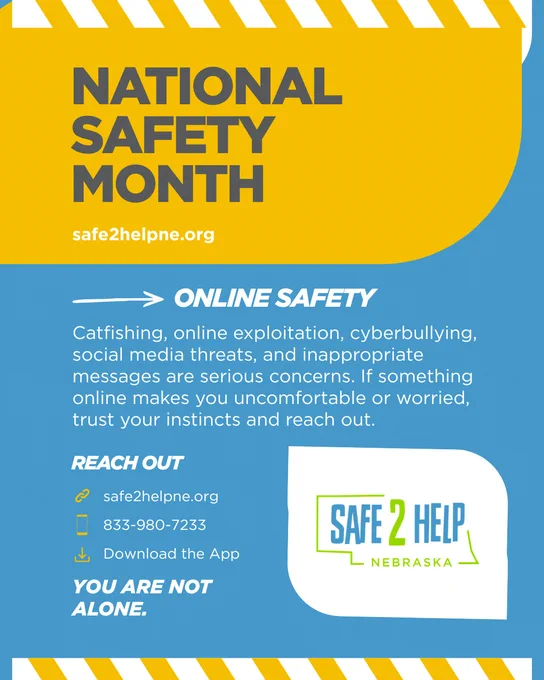 NATIONAL SAFETY MONTH

safe2helpne.org

ONLINE SAFETY

Catfishing, online exploitation, cyberbullying, social media threats, and inappropriate messages are serious concerns. If something online makes you uncomfortable or worried, trust your instincts and reach out.

REACH OUT

safe2helpne.org

833-980-7233

Download the App

YOU ARE NOT ALONE.

SAFE 2 HELP
NEBRASKA